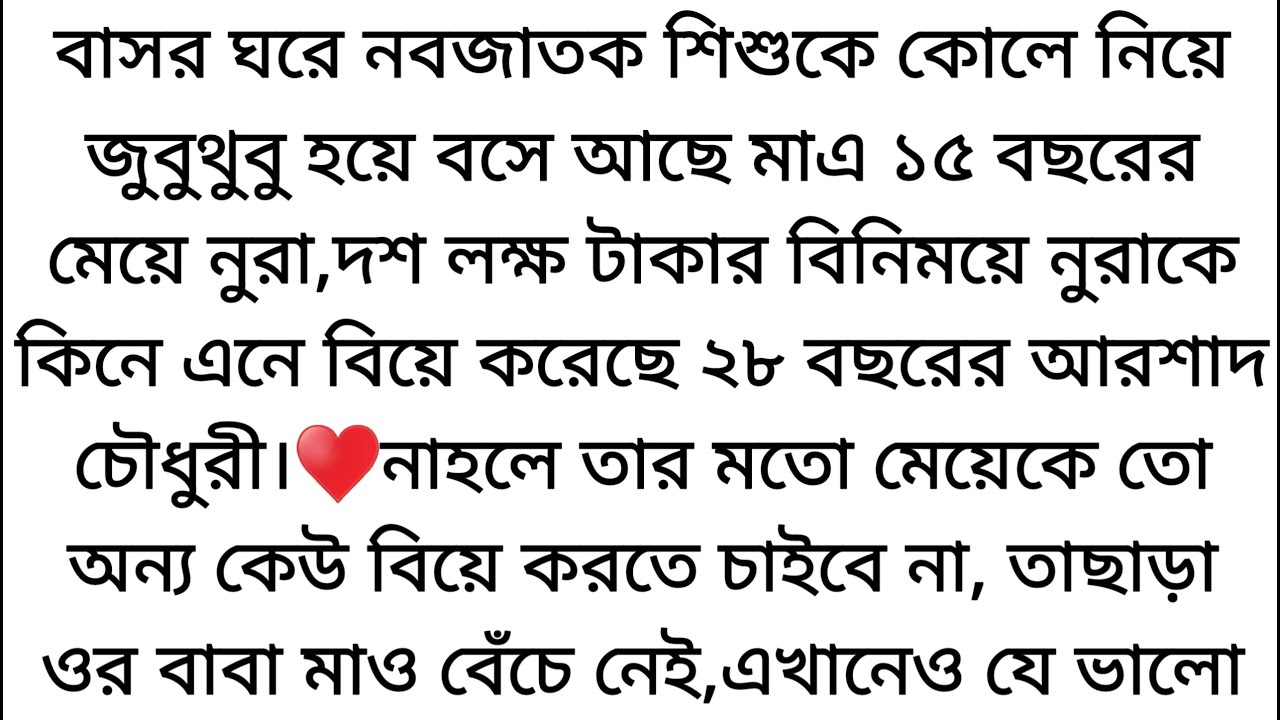 বাসর ঘরে নবজাতক শিশুকে কোলে নিয়ে জুবুথুবু হয়ে বসে আছে মাএ ১৫ বছরের মেয়ে নুরা,দশ লক্ষ টাকার বিনিময়ে নুরাকে কিনে এনে বিয়ে করেছে ২৮ বছরের আরশাদ চৌধুরী।❤নাহলে তার মতো মেয়েকে তো অন্য কেউ বিয়ে করতে চাইবে না, তাছাড়া ওর বাবা মাও বেঁচে নেই,এখানেও যে ভালো